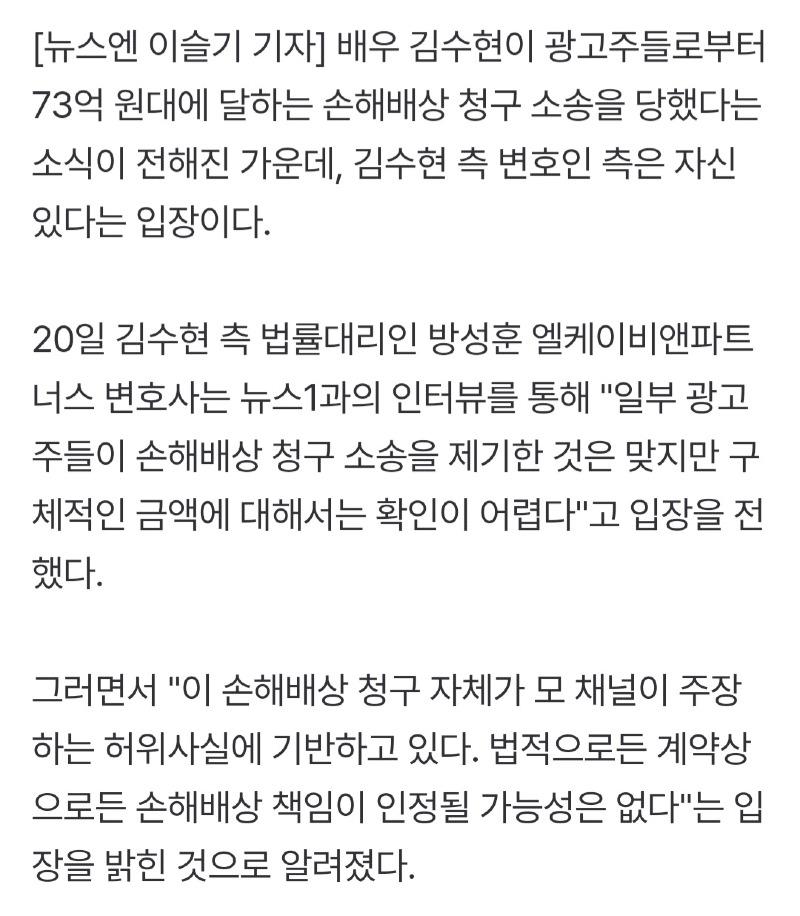 [뉴스엔 이슬기 기자] 배우 김수현이 광고주들로부터 73억 원대에 달하는 손해배상 청구 소송을 당했다는 소식이 전해진 가운데, 김수현 측 변호인 측은 자신 있다는 입장이다.

20일 김수현 측 법률대리인 방성훈 엘케이비앤파트너스 변호사는 뉴스1과의 인터뷰를 통해 "일부 광고주들이 손해배상 청구 소송을 제기한 것은 맞지만 구체적인 금액에 대해서는 확인이 어렵다"고 입장을 전했다.

그러면서 "이 손해배상 청구 자체가 모 채널이 주장하는 허위사실에 기반하고 있다. 법적으로든 계약상으로든 손해배상 책임이 인정될 가능성은 없다"는 입장을 밝힌 것으로 알려졌다.